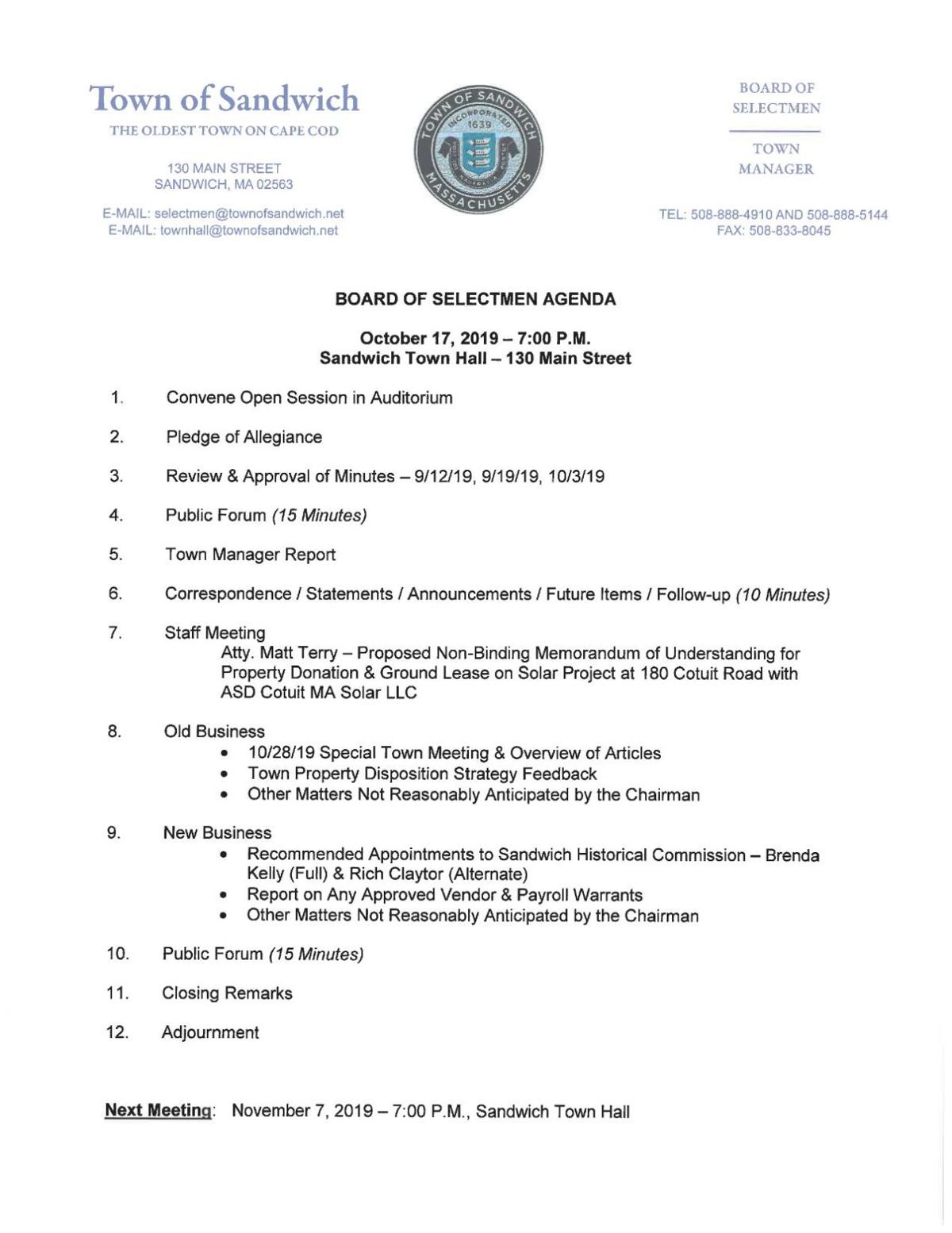 Town of Sandwich
THE OLDEST TOWN ON CAPE COD

130 MAIN STREET
SANDWICH, MA 02563

E-MAIL: selectmen@townofsandwich.net
E-MAIL: townhall@townofsandwich.net

TOWN OF SANDWICH
INCORPORATED 1639
MASSACHUSETTS

BOARD OF SELECTMEN

TOWN MANAGER

TEL: 508-888-4910 AND 508-888-5144
FAX: 508-833-8045

BOARD OF SELECTMEN AGENDA

October 17, 2019 – 7:00 P.M.
Sandwich Town Hall – 130 Main Street

1. Convene Open Session in Auditorium

2. Pledge of Allegiance

3. Review & Approval of Minutes – 9/12/19, 9/19/19, 10/3/19

4. Public Forum (15 Minutes)

5. Town Manager Report

6. Correspondence / Statements / Announcements / Future Items / Follow-up (10 Minutes)

7. Staff Meeting
Atty. Matt Terry – Proposed Non-Binding Memorandum of Understanding for Property Donation & Ground Lease on Solar Project at 180 Cotuit Road with ASD Cotuit MA Solar LLC

8. Old Business
• 10/28/19 Special Town Meeting & Overview of Articles
• Town Property Disposition Strategy Feedback
• Other Matters Not Reasonably Anticipated by the Chairman

9. New Business
• Recommended Appointments to Sandwich Historical Commission – Brenda Kelly (Full) & Rich Claytor (Alternate)
• Report on Any Approved Vendor & Payroll Warrants
• Other Matters Not Reasonably Anticipated by the Chairman

10. Public Forum (15 Minutes)

11. Closing Remarks

12. Adjournment

Next Meeting: November 7, 2019 – 7:00 P.M., Sandwich Town Hall